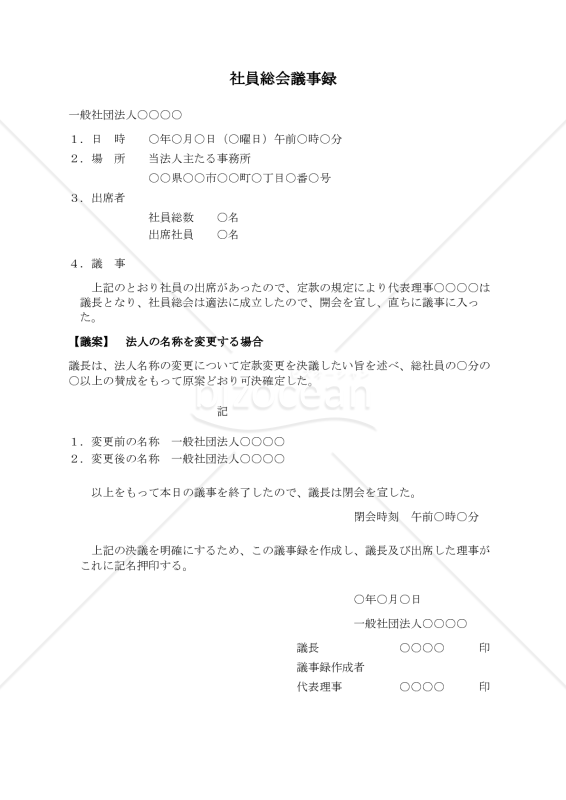 社員総会議事録

一般社団法人○○○○

１．日　時　　○年○月○日（○曜日）午前○時○分

２．場　所　　当法人主たる事務所

○○県○○市○○町○丁目○番○号

３．出席者

社員総数　　○名

出席社員　　○名

４．議　事

上記のとおり社員の出席があったので、定款の規定により代表理事○○○○は議長となり、社員総会は適法に成立したので、開会を宣し、直ちに議事に入った。

【議案】　法人の名称を変更する場合

議長は、法人名称の変更について定款変更を決議したい旨を述べ、総社員の○分の○以上の賛成をもって原案どおり可決確定した。

bizocean

記

１．変更前の名称　一般社団法人○○○○

２．変更後の名称　一般社団法人○○○○

以上をもって本日の議事を終了したので、議長は閉会を宣した。

閉会時刻　午前○時○分

上記の決議を明確にするため、この議事録を作成し、議長及び出席した理事がこれに記名押印する。

○年○月○日

一般社団法人○○○○

議長　　　　　　　○○○○　　　印

議事録作成者

代表理事　　　　　○○○○　　　印